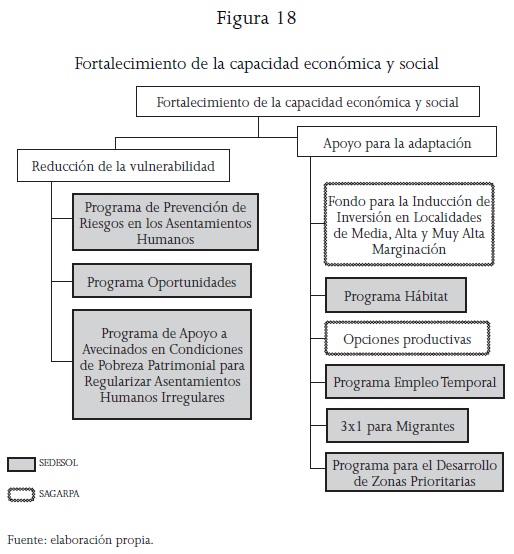 Figura 18

Fortalecimiento de la capacidad económica y social

Fortalecimiento de la capacidad económica y social

Reducción de la vulnerabilidad

Programa de Prevención de Riesgos en los Asentamientos Humanos

Programa Oportunidades

Programa de Apoyo a Avecinados en Condiciones de Pobreza Patrimonial para Regularizar Asentamientos Humanos Irregulares

Apoyo para la adaptación

Fondo para la Inducción de Inversión en Localidades de Media, Alta y Muy Alta Marginación

Programa Hábitat

Opciones productivas

Programa Empleo Temporal

3x1 para Migrantes

Programa para el Desarrollo de Zonas Prioritarias

SEDESOL

SAGARPA

Fuente: elaboración propia.